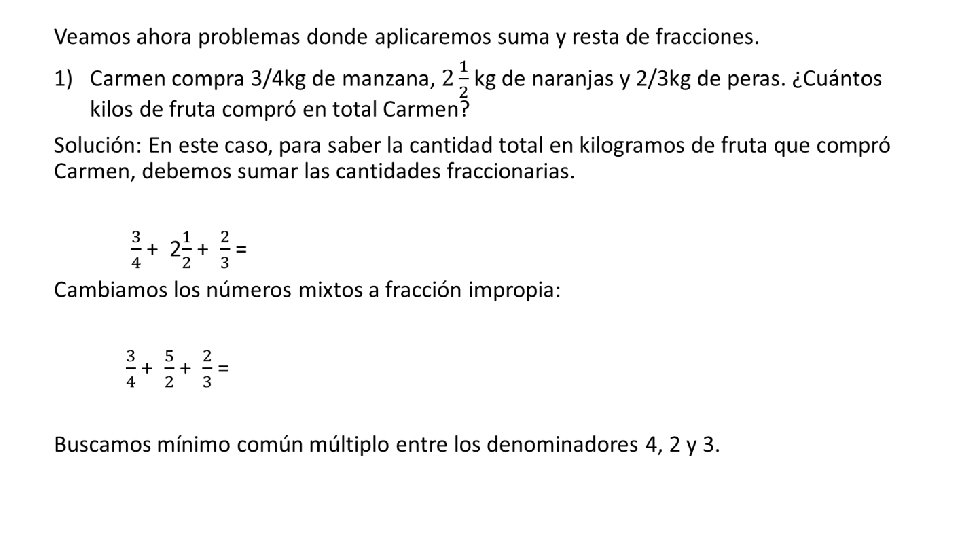 Veamos ahora problemas donde aplicaremos suma y resta de fracciones.

1) Carmen compra 3/4kg de manzana, $2\frac{1}{2}$ kg de naranjas y 2/3kg de peras. ¿Cuántos kilos de fruta compró en total Carmen?

Solución: En este caso, para saber la cantidad total en kilogramos de fruta que compró Carmen, debemos sumar las cantidades fraccionarias.

$\frac{3}{4} + 2\frac{1}{2} + \frac{2}{3} =$

Cambiamos los números mixtos a fracción impropia:

$\frac{3}{4} + \frac{5}{2} + \frac{2}{3} =$

Buscamos mínimo común múltiplo entre los denominadores 4, 2 y 3.